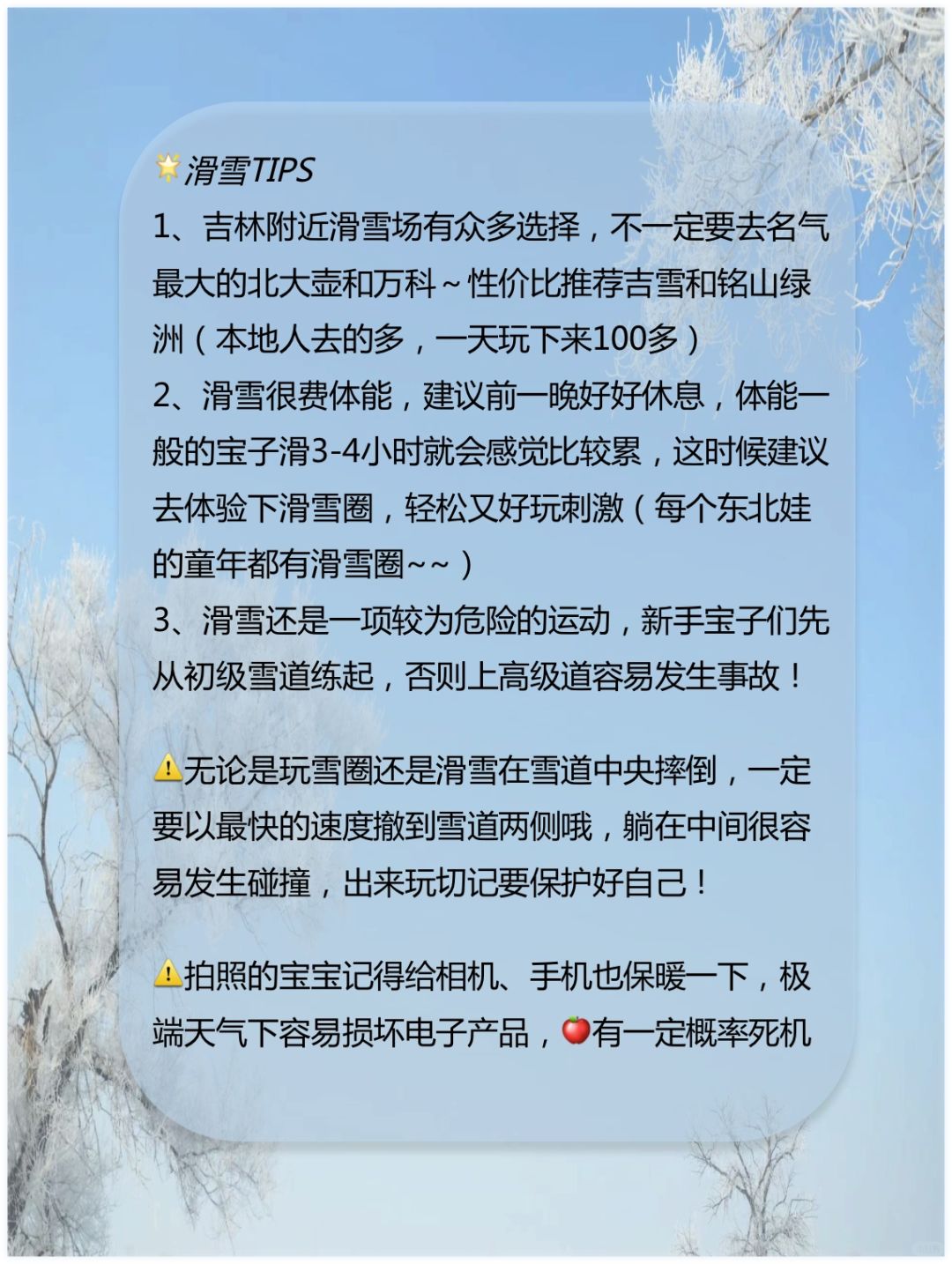 滑雪TIPS
1、吉林附近滑雪场有众多选择，不一定要去名气最大的北大壶和万科~性价比推荐吉雪和铭山绿洲（本地人去的多，一天玩下来100多）
2、滑雪很费体能，建议前一晚好好休息，体能一般的宝子滑3-4小时就会感觉比较累，这时候建议去体验下滑雪圈，轻松又好玩刺激（每个东北娃的童年都有滑雪圈~~）
3、滑雪还是一项较为危险的运动，新手宝子们先从初级雪道练起，否则上高级道容易发生事故！

无论是玩雪圈还是滑雪在雪道中央摔倒，一定要以最快的速度撤到雪道两侧哦，躺在中间很容易发生碰撞，出来玩切记要保护好自己！

拍照的宝宝记得给相机、手机也保暖一下，极端天气下容易损坏电子产品，有一定概率死机